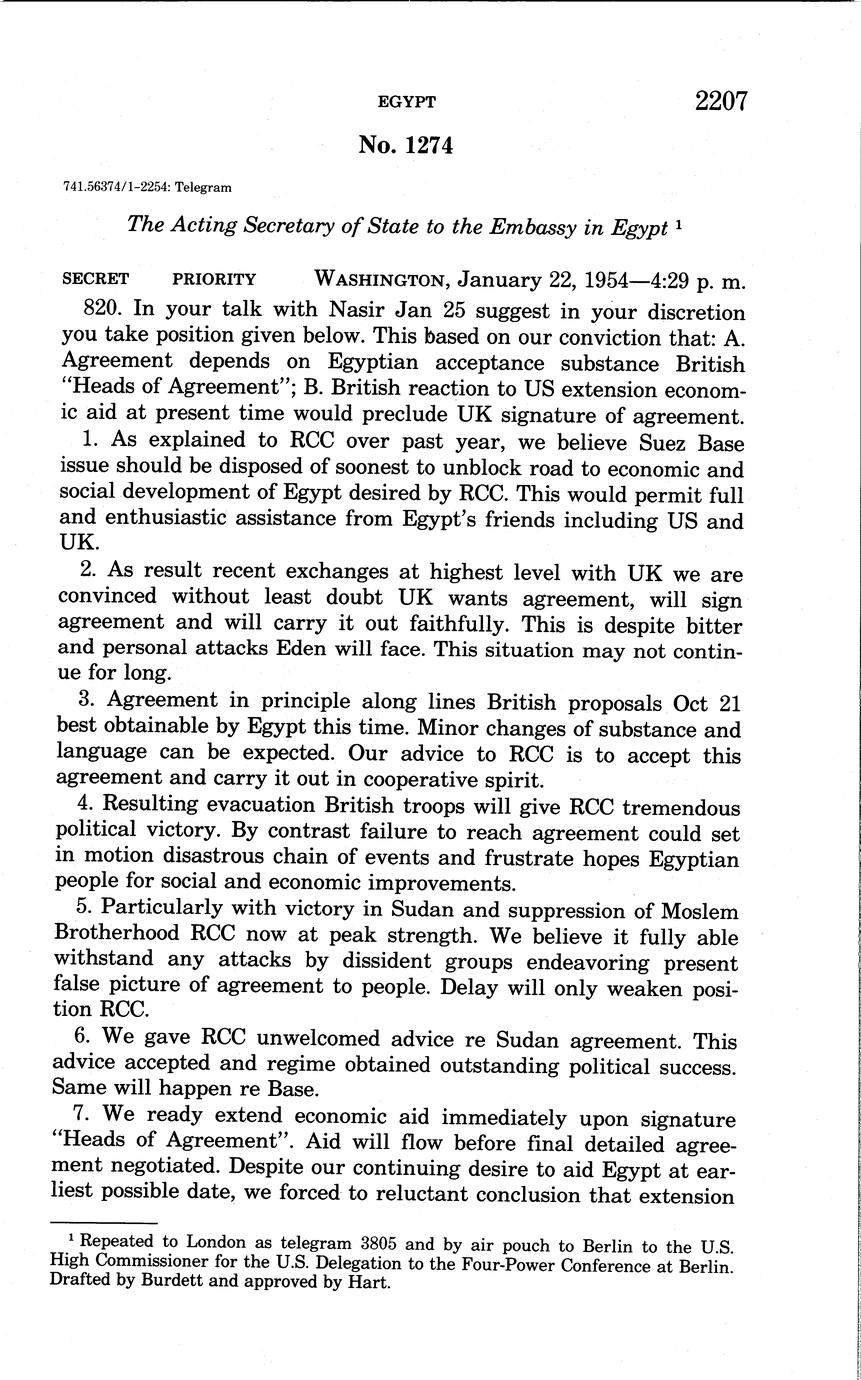 EGYPT 2207

No. 1274

741.56374/1-2254: Telegram

The Acting Secretary of State to the Embassy in Egypt $^1$

SECRET PRIORITY WASHINGTON, January 22, 1954—4:29 p. m.

820. In your talk with Nasir Jan 25 suggest in your discretion you take position given below. This based on our conviction that: A. Agreement depends on Egyptian acceptance substance British "Heads of Agreement"; B. British reaction to US extension economic aid at present time would preclude UK signature of agreement.

1. As explained to RCC over past year, we believe Suez Base issue should be disposed of soonest to unblock road to economic and social development of Egypt desired by RCC. This would permit full and enthusiastic assistance from Egypt's friends including US and UK.

2. As result recent exchanges at highest level with UK we are convinced without least doubt UK wants agreement, will sign agreement and will carry it out faithfully. This is despite bitter and personal attacks Eden will face. This situation may not continue for long.

3. Agreement in principle along lines British proposals Oct 21 best obtainable by Egypt this time. Minor changes of substance and language can be expected. Our advice to RCC is to accept this agreement and carry it out in cooperative spirit.

4. Resulting evacuation British troops will give RCC tremendous political victory. By contrast failure to reach agreement could set in motion disastrous chain of events and frustrate hopes Egyptian people for social and economic improvements.

5. Particularly with victory in Sudan and suppression of Moslem Brotherhood RCC now at peak strength. We believe it fully able withstand any attacks by dissident groups endeavoring present false picture of agreement to people. Delay will only weaken position RCC.

6. We gave RCC unwelcomed advice re Sudan agreement. This advice accepted and regime obtained outstanding political success. Same will happen re Base.

7. We ready extend economic aid immediately upon signature "Heads of Agreement". Aid will flow before final detailed agreement negotiated. Despite our continuing desire to aid Egypt at earliest possible date, we forced to reluctant conclusion that extension

$^1$ Repeated to London as telegram 3805 and by air pouch to Berlin to the U.S. High Commissioner for the U.S. Delegation to the Four-Power Conference at Berlin. Drafted by Burdett and approved by Hart.